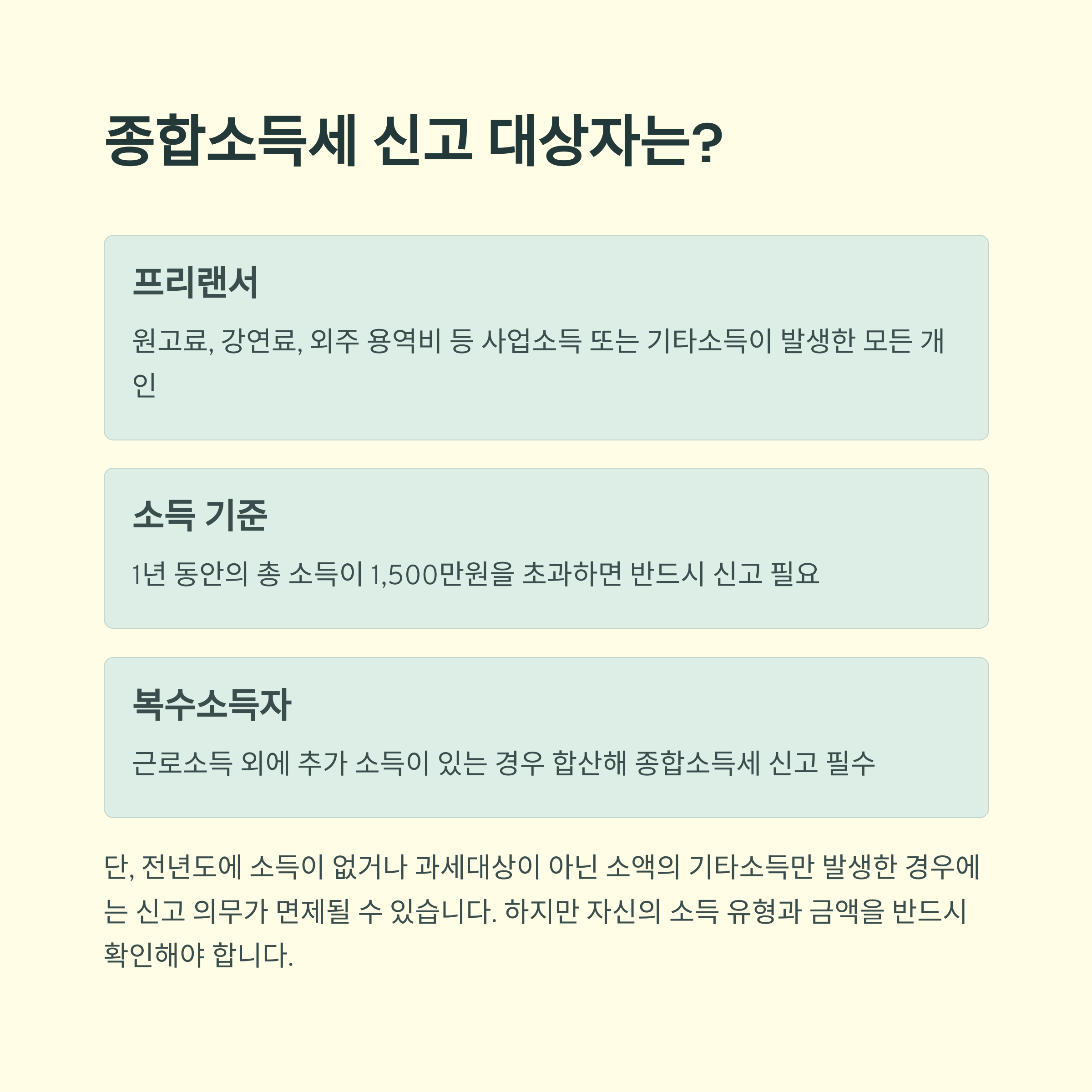 종합소득세 신고 대상자는?

프리랜서

원고료, 강연료, 외주 용역비 등 사업소득 또는 기타소득이 발생한 모든 개인

소득 기준

1년 동안의 총 소득이 1,500만원을 초과하면 반드시 신고 필요

복수소득자

근로소득 외에 추가 소득이 있는 경우 합산해 종합소득세 신고 필수

단, 전년도에 소득이 없거나 과세대상이 아닌 소액의 기타소득만 발생한 경우에는 신고 의무가 면제될 수 있습니다. 하지만 자신의 소득 유형과 금액을 반드시 확인해야 합니다.